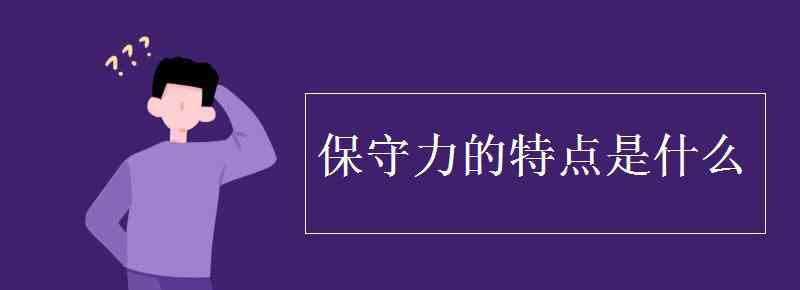 ???

保守力的特点是什么